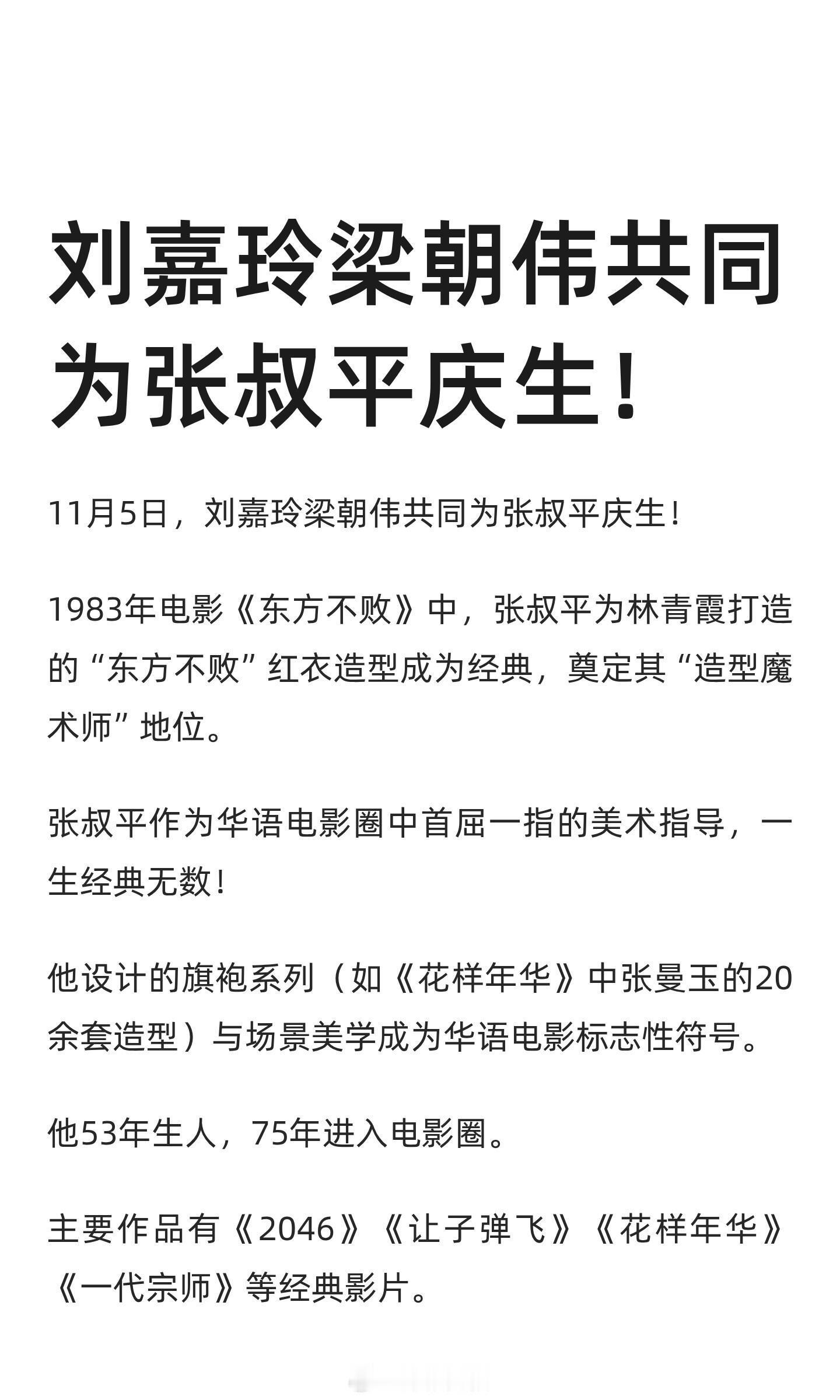 刘嘉玲梁朝伟共同为张叔平庆生！

11月5日，刘嘉玲梁朝伟共同为张叔平庆生！

1983年电影《东方不败》中，张叔平为林青霞打造的“东方不败”红衣造型成为经典，奠定其“造型魔术师”地位。

张叔平作为华语电影圈中首屈一指的美术指导，一生经典无数！

他设计的旗袍系列（如《花样年华》中张曼玉的20余套造型）与场景美学成为华语电影标志性符号。

他53年生人，75年进入电影圈。

主要作品有《2046》《让子弹飞》《花样年华》《一代宗师》等经典影片。